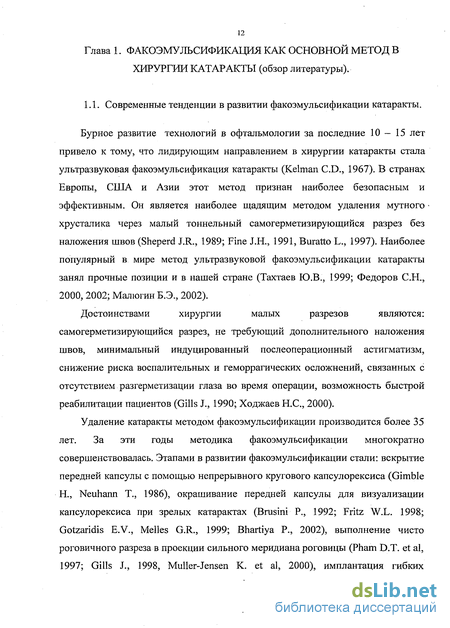 12

Глава 1. ФАКОЭМУЛЬСИФИКАЦИЯ КАК ОСНОВНОЙ МЕТОД В ХИРУРГИИ КАТАРАКТЫ (обзор литературы).

1.1. Современные тенденции в развитии факоэмульсификации катаракты.

Бурное развитие технологий в офтальмологии за последние 10 – 15 лет привело к тому, что лидирующим направлением в хирургии катаракты стала ультразвуковая факоэмульсификация катаракты (Kelman C.D., 1967). В странах Европы, США и Азии этот метод признан наиболее безопасным и эффективным. Он является наиболее щадящим методом удаления мутного хрусталика через малый тоннельный самогерметизирующийся разрез без наложения швов (Sheperd J.R., 1989; Fine J.H., 1991, Buratto L., 1997). Наиболее популярный в мире метод ультразвуковой факоэмульсификации катаракты занял прочные позиции и в нашей стране (Тахтаев Ю.В., 1999; Федоров С.Н., 2000, 2002; Малюгин Б.Э., 2002).

Достоинствами хирургии малых разрезов являются: самогерметизирующийся разрез, не требующий дополнительного наложения швов, минимальный индуцированный послеоперационный астигматизм, снижение риска воспалительных и геморрагических осложнений, связанных с отсутствием разгерметизации глаза во время операции, возможность быстрой реабилитации пациентов (Gills J., 1990; Ходжаев Н.С., 2000).

Удаление катаракты методом факоэмульсификации производится более 35 лет. За эти годы методика факоэмульсификации многократно совершенствовалась. Этапами в развитии факоэмульсификации стали: вскрытие передней капсулы с помощью непрерывного кругового капсулорексиса (Gimble H., Neuhann T., 1986), окрашивание передней капсулы для визуализации капсулорексиса при зрелых катарактах (Brusini P., 1992; Fritz W.L. 1998; Gotzaridis E.V., Melles G.R., 1999; Bhartiya P., 2002), выполнение чисто роговичного разреза в проекции сильного меридиана роговицы (Pham D.T. et al, 1997; Gills J., 1998, Muller-Jensen K. et al, 2000), имплантация гибких

dsLib.net
библиотека диссертаций